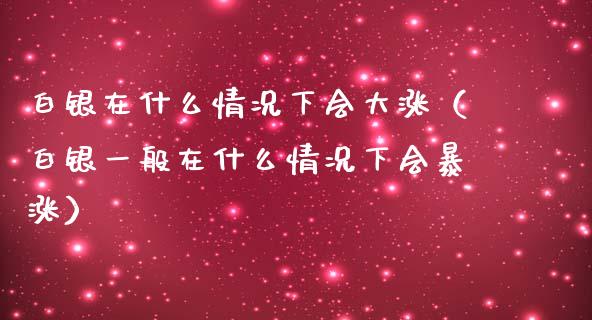 白银在什么情况下会大涨（白银一般在什么情况下会暴涨）